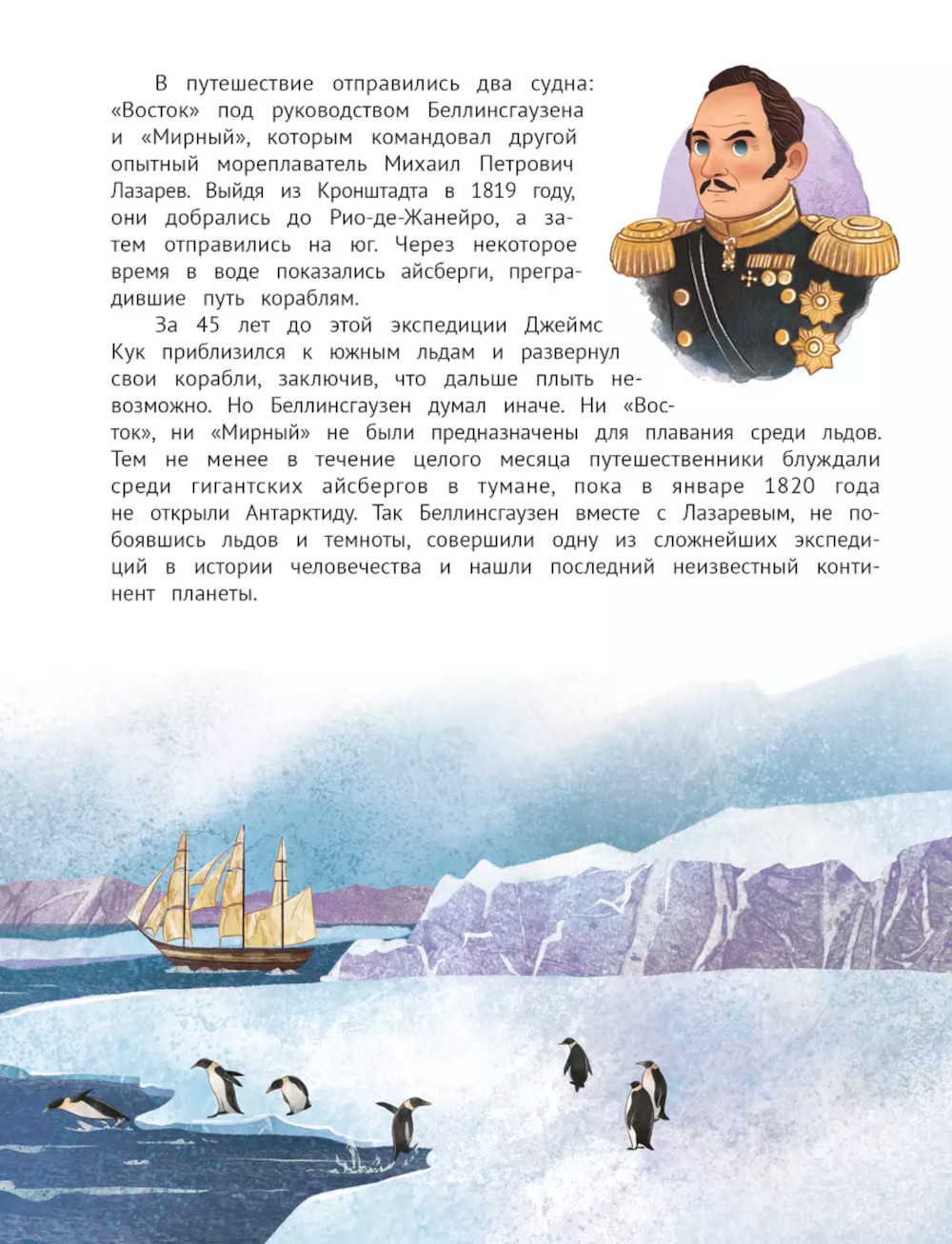 В путешествие отправились два судна: «Восток» под руководством Беллинсгаузена и «Мирный», которым командовал другой опытный мореплаватель Михаил Петрович Лазарев. Выйдя из Кронштадта в 1819 году, они добрались до Рио-де-Жанейро, а затем отправились на юг. Через некоторое время в воде показались айсберги, преградившие путь кораблям.

За 45 лет до этой экспедиции Джеймс Кук приблизился к южным льдам и развернул свои корабли, заключив, что дальше плыть невозможно. Но Беллинсгаузен думал иначе. Ни «Восток», ни «Мирный» не были предназначены для плавания среди льдов. Тем не менее в течение целого месяца путешественники блуждали среди гигантских айсбергов в тумане, пока в январе 1820 года не открыли Антарктиду. Так Беллинсгаузен вместе с Лазаревым, не побоявшись льдов и темноты, совершили одну из сложнейших экспедиций в истории человечества и нашли последний неизвестный континент планеты.